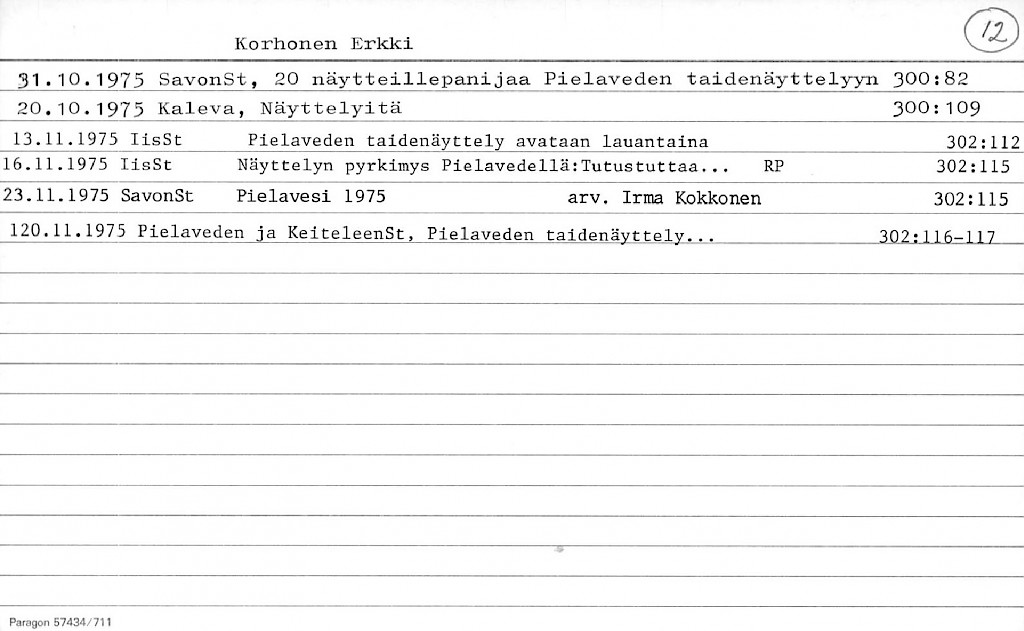 Korhonen Erkki

12

31.10.1975 SavonSt, 20 näytteillepanijaa Pielaveden taidenäyttelyyn 300:82

20.10.1975 Kaleva, Näyttelyitä 300:109

13.11.1975 IisSt Pielaveden taidenäyttely avataan lauantaina 302:112

16.11.1975 IisSt Näyttelyn pyrkimys Pielavedellä:Tutustuttaa... RP 302:115

23.11.1975 SavonSt Pielavesi 1975 arv. Irma Kokkonen 302:115

120.11.1975 Pielaveden ja KeiteleenSt, Pielaveden taidenäyttely... 302:116-117

Paragon 57434/711